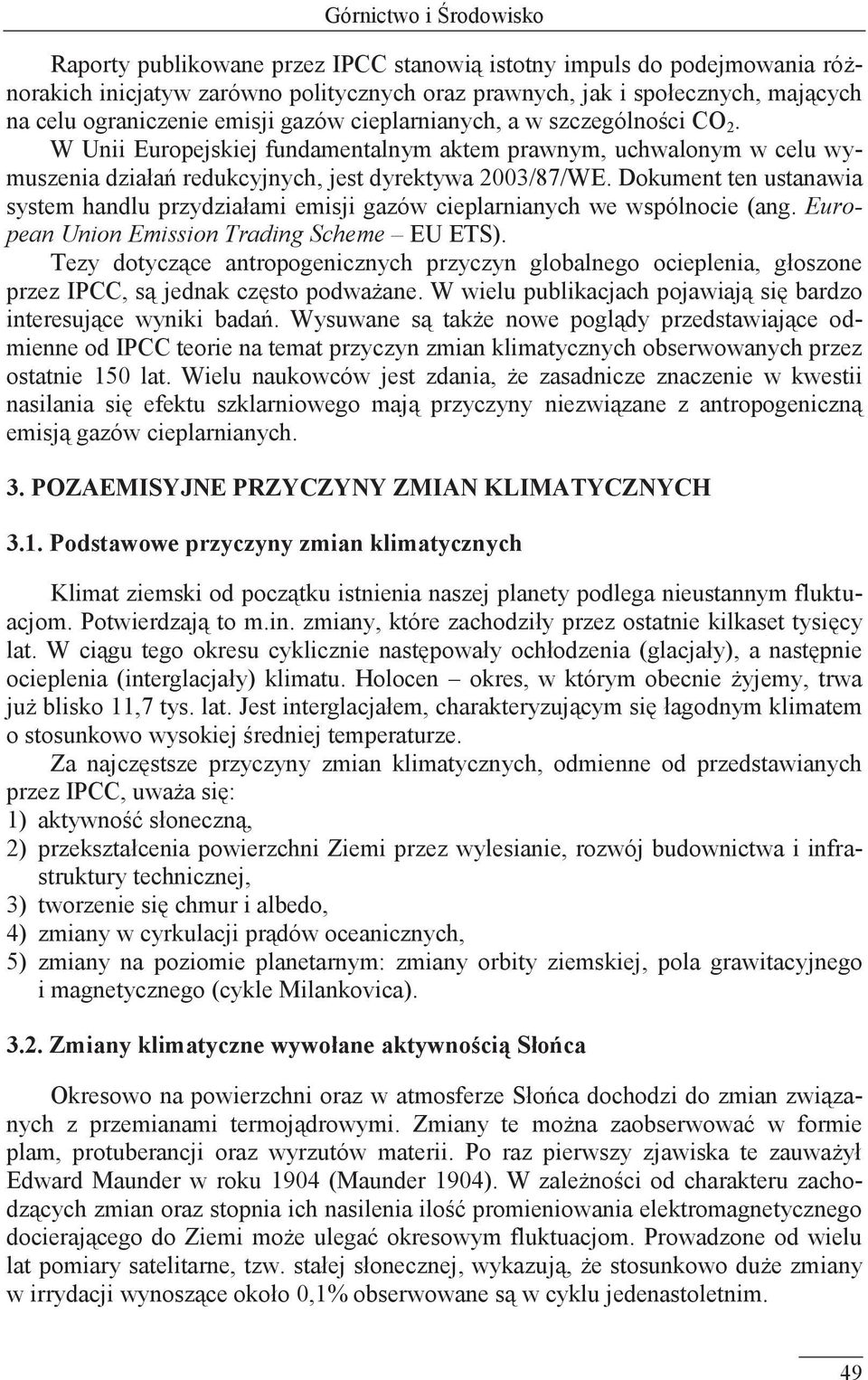 Górnictwo i Środowisko

Raporty publikowane przez IPCC stanowią istotny impuls do podejmowania różnorakich inicjatyw zarówno politycznych oraz prawnych, jak i społecznych, mających na celu ograniczenie emisji gazów cieplarnianych, a w szczególności $CO_2$. W Unii Europejskiej fundamentalnym aktem prawnym, uchwalonym w celu wymuszenia działań redukcyjnych, jest dyrektywa 2003/87/WE. Dokument ten ustanawia system handlu przydziałami emisji gazów cieplarnianych we wspólnocie (ang. European Union Emission Trading Scheme – EU ETS).

Tezy dotyczące antropogenicznych przyczyn globalnego ocieplenia, głoszone przez IPCC, są jednak często podważane. W wielu publikacjach pojawiają się bardzo interesujące wyniki badań. Wysuwane są także nowe poglądy przedstawiające odmienne od IPCC teorie na temat przyczyn zmian klimatycznych obserwowanych przez ostatnie 150 lat. Wielu naukowców jest zdania, że zasadnicze znaczenie w kwestii nasilania się efektu szklarniowego mają przyczyny niezwiązane z antropogeniczną emisją gazów cieplarnianych.

3. POZAEMISYJNE PRZYCZYNY ZMIAN KLIMATYCZNYCH

3.1. Podstawowe przyczyny zmian klimatycznych

Klimat ziemski od początku istnienia naszej planety podlega nieustannym fluktuacjom. Potwierdzają to m.in. zmiany, które zachodziły przez ostatnie kilkaset tysięcy lat. W ciągu tego okresu cyklicznie następowały ochłodzenia (glacjały), a następnie ocieplenia (interglacjały) klimatu. Holocen – okres, w którym obecnie żyjemy, trwa już blisko 11,7 tys. lat. Jest interglacjałem, charakteryzującym się łagodnym klimatem o stosunkowo wysokiej średniej temperaturze.

Za najczęstsze przyczyny zmian klimatycznych, odmienne od przedstawianych przez IPCC, uważa się:
1) aktywność słoneczną,
2) przekształcenia powierzchni Ziemi przez wylesianie, rozwój budownictwa i infrastruktury technicznej,
3) tworzenie się chmur i albedo,
4) zmiany w cyrkulacji prądów oceanicznych,
5) zmiany na poziomie planetarnym: zmiany orbity ziemskiej, pola grawitacyjnego i magnetycznego (cykle Milankovica).

3.2. Zmiany klimatyczne wywołane aktywnością Słońca

Okresowo na powierzchni oraz w atmosferze Słońca dochodzi do zmian związanych z przemianami termojądrowymi. Zmiany te można zaobserwować w formie plam, protuberancji oraz wyrzutów materii. Po raz pierwszy zjawiska te zauważył Edward Maunder w roku 1904 (Maunder 1904). W zależności od charakteru zachodzących zmian oraz stopnia ich nasilenia ilość promieniowania elektromagnetycznego docierającego do Ziemi może ulegać okresowym fluktuacjom. Prowadzone od wielu lat pomiary satelitarne, tzw. stałej słonecznej, wykazują, że stosunkowo duże zmiany w irrydacji wynoszące około 0,1% obserwowane są w cyklu jedenastoletnim.

49